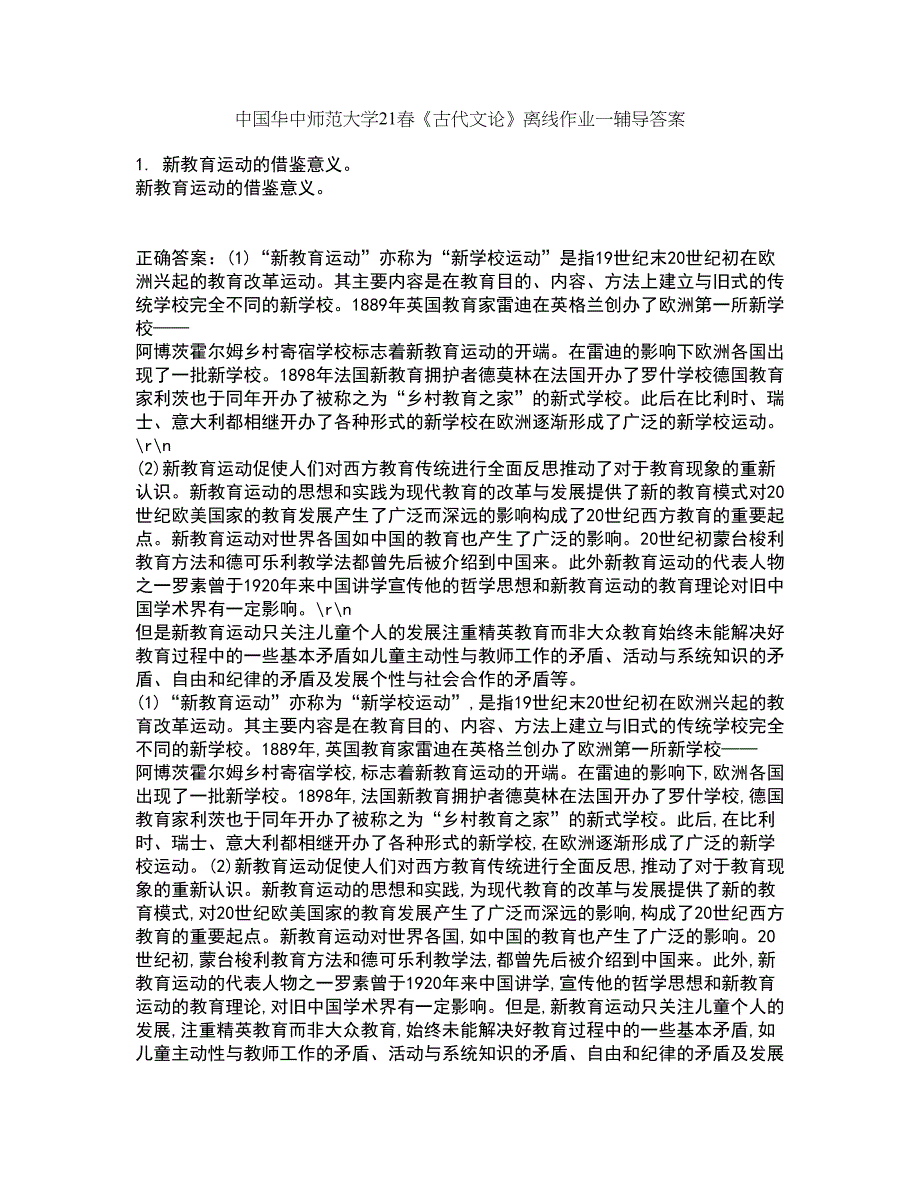 中国华中师范大学21春《古代文论》离线作业一辅导答案

1. 新教育运动的借鉴意义。
新教育运动的借鉴意义。

正确答案：(1)“新教育运动”亦称为“新学校运动”是指19世纪末20世纪初在欧洲兴起的教育改革运动。其主要内容是在教育目的、内容、方法上建立与旧式的传统学校完全不同的新学校。1889年英国教育家雷迪在英格兰创办了欧洲第一所新学校——
阿博茨霍尔姆乡村寄宿学校标志着新教育运动的开端。在雷迪的影响下欧洲各国出现了一批新学校。1898年法国新教育拥护者德莫林在法国开办了罗什学校德国教育家利茨也于同年开办了被称之为“乡村教育之家”的新式学校。此后在比利时、瑞士、意大利都相继开办了各种形式的新学校在欧洲逐渐形成了广泛的新学校运动。\r\n
(2)新教育运动促使人们对西方教育传统进行全面反思推动了对于教育现象的重新认识。新教育运动的思想和实践为现代教育的改革与发展提供了新的教育模式对20世纪欧美国家的教育发展产生了广泛而深远的影响构成了20世纪西方教育的重要起点。新教育运动对世界各国如中国的教育也产生了广泛的影响。20世纪初蒙台梭利教育方法和德可乐利教学法都曾先后被介绍到中国来。此外新教育运动的代表人物之一罗素曾于1920年来中国讲学宣传他的哲学思想和新教育运动的教育理论对旧中国学术界有一定影响。\r\n
但是新教育运动只关注儿童个人的发展注重精英教育而非大众教育始终未能解决好教育过程中的一些基本矛盾如儿童主动性与教师工作的矛盾、活动与系统知识的矛盾、自由和纪律的矛盾及发展个性与社会合作的矛盾等。
(1)“新教育运动”亦称为“新学校运动”,是指19世纪末20世纪初在欧洲兴起的教育改革运动。其主要内容是在教育目的、内容、方法上建立与旧式的传统学校完全不同的新学校。1889年,英国教育家雷迪在英格兰创办了欧洲第一所新学校——
阿博茨霍尔姆乡村寄宿学校,标志着新教育运动的开端。在雷迪的影响下,欧洲各国出现了一批新学校。1898年,法国新教育拥护者德莫林在法国开办了罗什学校,德国教育家利茨也于同年开办了被称之为“乡村教育之家”的新式学校。此后,在比利时、瑞士、意大利都相继开办了各种形式的新学校,在欧洲逐渐形成了广泛的新学校运动。(2)新教育运动促使人们对西方教育传统进行全面反思,推动了对于教育现象的重新认识。新教育运动的思想和实践,为现代教育的改革与发展提供了新的教育模式,对20世纪欧美国家的教育发展产生了广泛而深远的影响,构成了20世纪西方教育的重要起点。新教育运动对世界各国,如中国的教育也产生了广泛的影响。20世纪初,蒙台梭利教育方法和德可乐利教学法,都曾先后被介绍到中国来。此外,新教育运动的代表人物之一罗素曾于1920年来中国讲学,宣传他的哲学思想和新教育运动的教育理论,对旧中国学术界有一定影响。但是,新教育运动只关注儿童个人的发展,注重精英教育而非大众教育,始终未能解决好教育过程中的一些基本矛盾,如儿童主动性与教师工作的矛盾、活动与系统知识的矛盾、自由和纪律的矛盾及发展